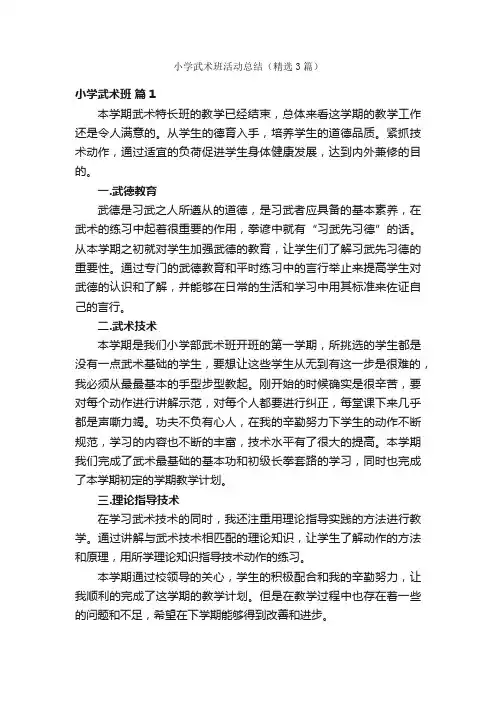 小学武术班活动总结（精选3篇）

小学武术班 篇1

本学期武术特长班的教学已经结束，总体来看这学期的教学工作还是令人满意的。从学生的德育入手，培养学生的道德品质。紧抓技术动作，通过适宜的负荷促进学生身体健康发展，达到内外兼修的目的。

一.武德教育

武德是习武之人所遵从的道德，是习武者应具备的基本素养，在武术的练习中起着很重要的作用，拳谚中就有“习武先习德”的话。从本学期之初就对学生加强武德的教育，让学生们了解习武先习德的重要性。通过专门的武德教育和平时练习中的言行举止来提高学生对武德的认识和了解，并能够在日常的生活和学习中用其标准来佐证自己的言行。

二.武术技术

本学期是我们小学部武术班开班的第一学期，所挑选的学生都是没有一点武术基础的学生，要想让这些学生从无到有这一步是很难的，我必须从最最基本的手型步型教起。刚开始的时候确实是很辛苦，要对每个动作进行讲解示范，对每个人都要进行纠正，每堂课下来几乎都是声嘶力竭。功夫不负有心人，在我的辛勤努力下学生的动作不断规范，学习的内容也不断的丰富，技术水平有了很大的提高。本学期我们完成了武术最基础的基本功和初级长拳套路的学习，同时也完成了本学期初定的学期教学计划。

三.理论指导技术

在学习武术技术的同时，我还注重用理论指导实践的方法进行教学。通过讲解与武术技术相匹配的理论知识，让学生了解动作的方法和原理，用所学理论知识指导技术动作的练习。

本学期通过校领导的关心，学生的积极配合和我的辛勤努力，让我顺利的完成了这学期的教学计划。但是在教学过程中也存在着一些的问题和不足，希望在下学期能够得到改善和进步。